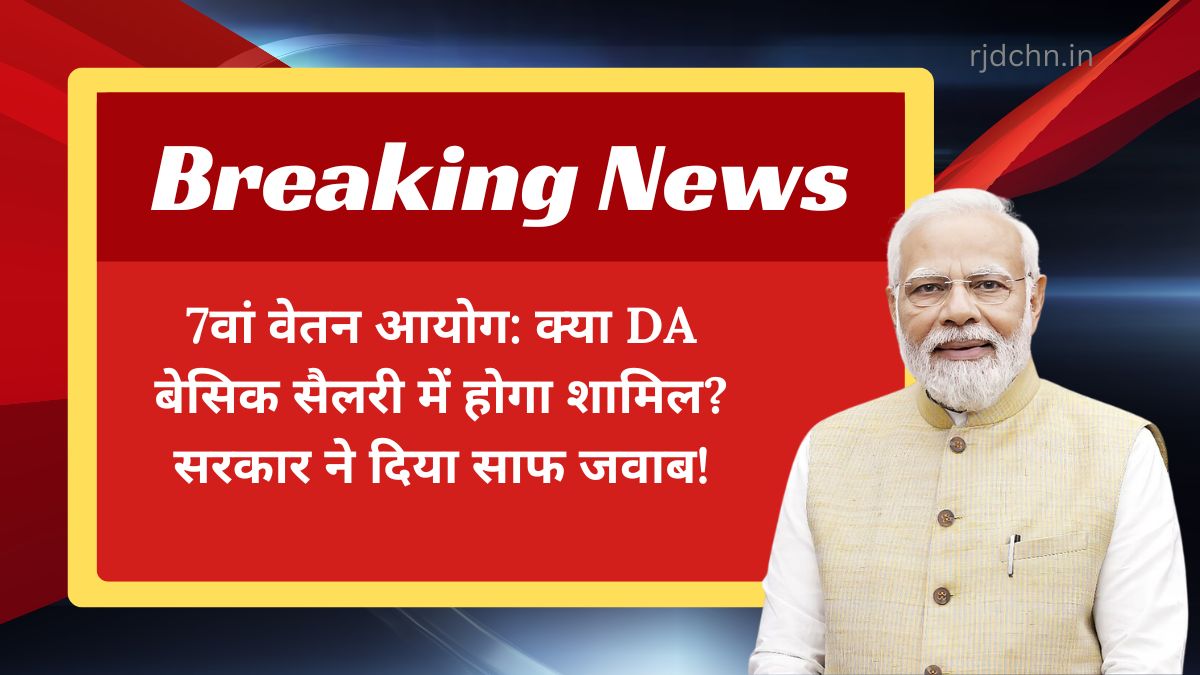 rjdchn.in

Breaking News

7वां वेतन आयोग: क्या DA बेसिक सैलरी में होगा शामिल? सरकार ने दिया साफ जवाब!